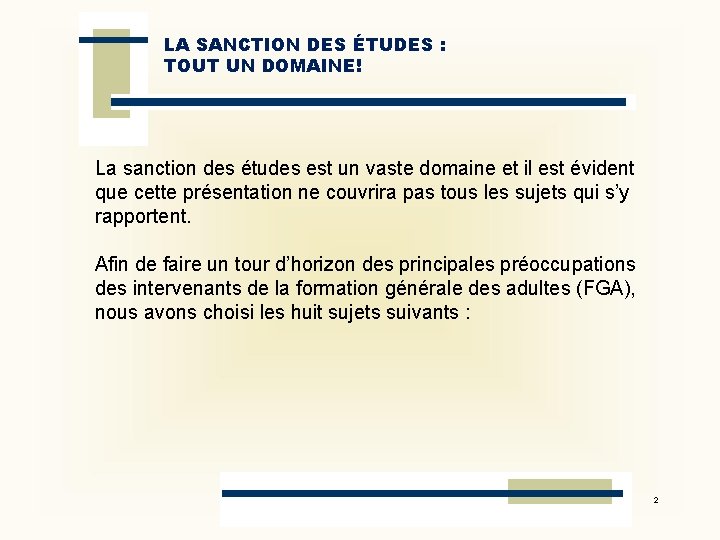 LA SANCTION DES ÉTUDES :
TOUT UN DOMAINE!

La sanction des études est un vaste domaine et il est évident que cette présentation ne couvrira pas tous les sujets qui s'y rapportent.

Afin de faire un tour d'horizon des principales préoccupations des intervenants de la formation générale des adultes (FGA), nous avons choisi les huit sujets suivants :

2